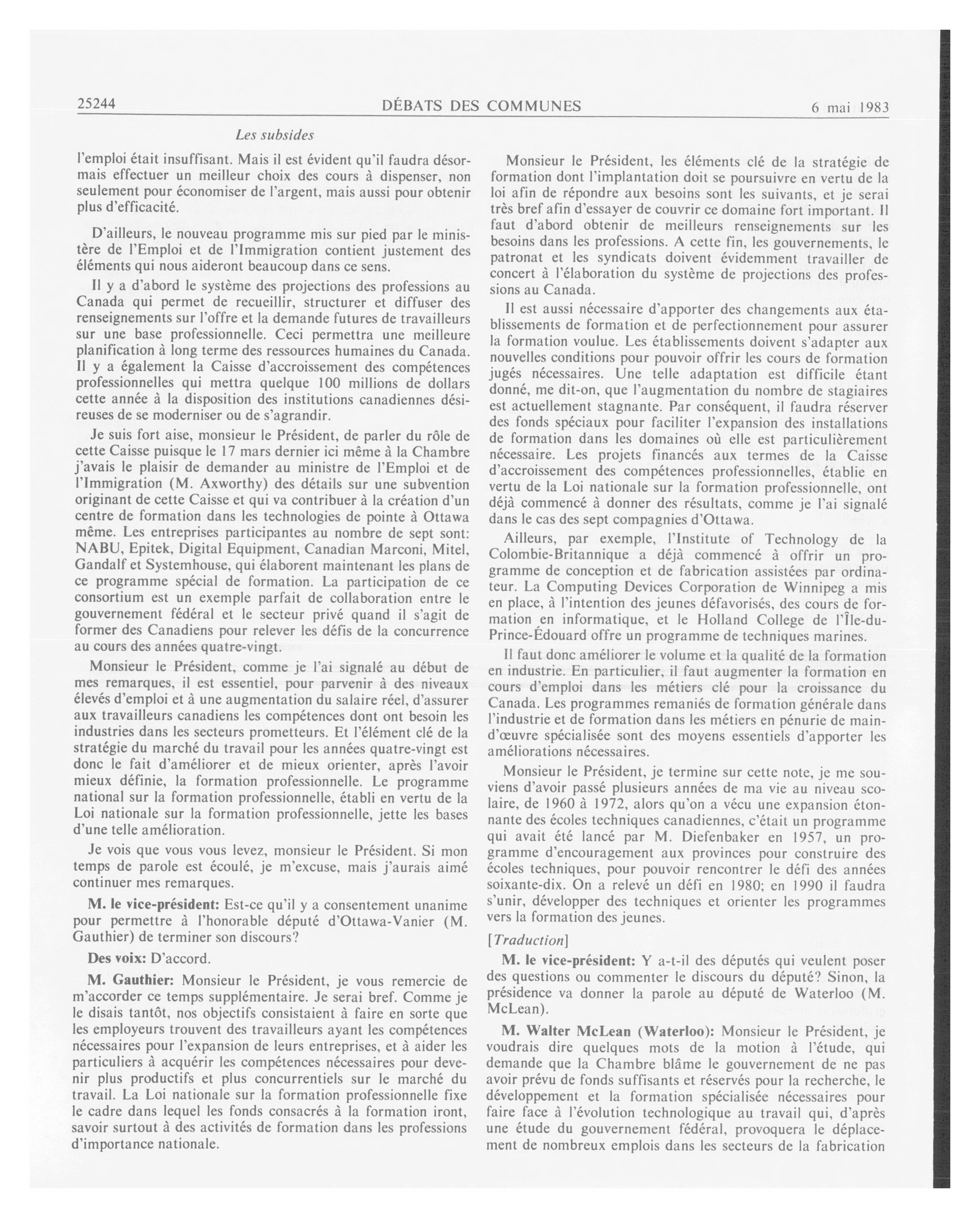 25244 DÉBATS DES COMMUNES 6 mai 1983

Les subsides

l'emploi était insuffisant. Mais il est évident qu'il faudra désormais effectuer un meilleur choix des cours à dispenser, non seulement pour économiser de l'argent, mais aussi pour obtenir plus d'efficacité.

D'ailleurs, le nouveau programme mis sur pied par le ministère de l'Emploi et de l'Immigration contient justement des éléments qui nous aideront beaucoup dans ce sens.

Il y a d'abord le système des projections des professions au Canada qui permet de recueillir, structurer et diffuser des renseignements sur l'offre et la demande futures de travailleurs sur une base professionnelle. Ceci permettra une meilleure planification à long terme des ressources humaines du Canada. Il y a également la Caisse d'accroissement des compétences professionnelles qui mettra quelque 100 millions de dollars cette année à la disposition des institutions canadiennes désireuses de se moderniser ou de s'agrandir.

Je suis fort aise, monsieur le Président, de parler du rôle de cette Caisse puisque le 17 mars dernier ici même à la Chambre j'avais le plaisir de demander au ministre de l'Emploi et de l'Immigration (M. Axworthy) des détails sur une subvention originant de cette Caisse et qui va contribuer à la création d'un centre de formation dans les technologies de pointe à Ottawa même. Les entreprises participantes au nombre de sept sont: NABU, Epitek, Digital Equipment, Canadian Marconi, Mitel, Gandalf et Systemhouse, qui élaborent maintenant les plans de ce programme spécial de formation. La participation de ce consortium est un exemple parfait de collaboration entre le gouvernement fédéral et le secteur privé quand il s'agit de former des Canadiens pour relever les défis de la concurrence au cours des années quatre-vingt.

Monsieur le Président, comme je l'ai signalé au début de mes remarques, il est essentiel, pour parvenir à des niveaux élevés d'emploi et à une augmentation du salaire réel, d'assurer aux travailleurs canadiens les compétences dont ont besoin les industries dans les secteurs prometteurs. Et l'élément clé de la stratégie du marché du travail pour les années quatre-vingt est donc le fait d'améliorer et de mieux orienter, après l'avoir mieux définie, la formation professionnelle. Le programme national sur la formation professionnelle, établi en vertu de la Loi nationale sur la formation professionnelle, jette les bases d'une telle amélioration.

Je vois que vous vous levez, monsieur le Président. Si mon temps de parole est écoulé, je m'excuse, mais j'aurais aimé continuer mes remarques.

M. le vice-président: Est-ce qu'il y a consentement unanime pour permettre à l'honorable député d'Ottawa-Vanier (M. Gauthier) de terminer son discours?

Des voix: D'accord.

M. Gauthier: Monsieur le Président, je vous remercie de m'accorder ce temps supplémentaire. Je serai bref. Comme je le disais tantôt, nos objectifs consistaient à faire en sorte que les employeurs trouvent des travailleurs ayant les compétences nécessaires pour l'expansion de leurs entreprises, et à aider les particuliers à acquérir les compétences nécessaires pour devenir plus productifs et plus concurrentiels sur le marché du travail. La Loi nationale sur la formation professionnelle fixe le cadre dans lequel les fonds consacrés à la formation iront, savoir surtout à des activités de formation dans les professions d'importance nationale.

Monsieur le Président, les éléments clé de la stratégie de formation dont l'implantation doit se poursuivre en vertu de la loi afin de répondre aux besoins sont les suivants, et je serai très bref afin d'essayer de couvrir ce domaine fort important. Il faut d'abord obtenir de meilleurs renseignements sur les besoins dans les professions. A cette fin, les gouvernements, le patronat et les syndicats doivent évidemment travailler de concert à l'élaboration du système de projections des professions au Canada.

Il est aussi nécessaire d'apporter des changements aux établissements de formation et de perfectionnement pour assurer la formation voulue. Les établissements doivent s'adapter aux nouvelles conditions pour pouvoir offrir les cours de formation jugés nécessaires. Une telle adaptation est difficile étant donné, me dit-on, que l'augmentation du nombre de stagiaires est actuellement stagnante. Par conséquent, il faudra réserver des fonds spéciaux pour faciliter l'expansion des installations de formation dans les domaines où elle est particulièrement nécessaire. Les projets financés aux termes de la Caisse d'accroissement des compétences professionnelles, établie en vertu de la Loi nationale sur la formation professionnelle, ont déjà commencé à donner des résultats, comme je l'ai signalé dans le cas des sept compagnies d'Ottawa.

Ailleurs, par exemple, l'Institute of Technology de la Colombie-Britannique a déjà commencé à offrir un programme de conception et de fabrication assistées par ordinateur. La Computing Devices Corporation de Winnipeg a mis en place, à l'intention des jeunes défavorisés, des cours de formation en informatique, et le Holland College de l'Île-du-Prince-Édouard offre un programme de techniques marines.

Il faut donc améliorer le volume et la qualité de la formation en industrie. En particulier, il faut augmenter la formation en cours d'emploi dans les métiers clé pour la croissance du Canada. Les programmes remaniés de formation générale dans l'industrie et de formation dans les métiers en pénurie de main-d'œuvre spécialisée sont des moyens essentiels d'apporter les améliorations nécessaires.

Monsieur le Président, je termine sur cette note, je me souviens d'avoir passé plusieurs années de ma vie au niveau scolaire, de 1960 à 1972, alors qu'on a vécu une expansion étonnante des écoles techniques canadiennes, c'était un programme qui avait été lancé par M. Diefenbaker en 1957, un programme d'encouragement aux provinces pour construire des écoles techniques, pour pouvoir rencontrer le défi des années soixante-dix. On a relevé un défi en 1980; en 1990 il faudra s'unir, développer des techniques et orienter les programmes vers la formation des jeunes.

[Traduction]

M. le vice-président: Y a-t-il des députés qui veulent poser des questions ou commenter le discours du député? Sinon, la présidence va donner la parole au député de Waterloo (M. McLean).

M. Walter McLean (Waterloo): Monsieur le Président, je voudrais dire quelques mots de la motion à l'étude, qui demande que la Chambre blâme le gouvernement de ne pas avoir prévu de fonds suffisants et réservés pour la recherche, le développement et la formation spécialisée nécessaires pour faire face à l'évolution technologique au travail qui, d'après une étude du gouvernement fédéral, provoquera le déplacement de nombreux emplois dans les secteurs de la fabrication